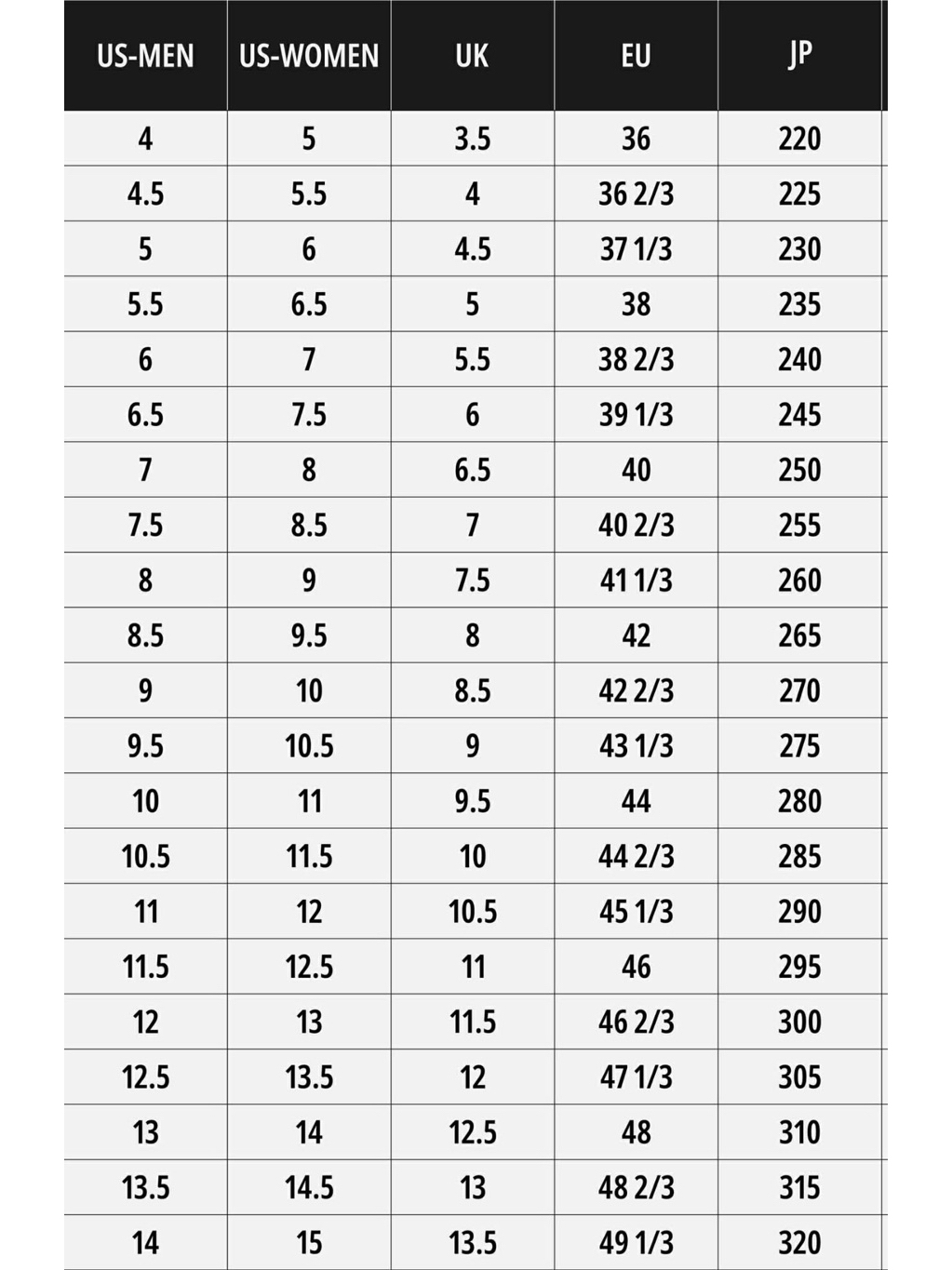 | US-MEN | US-WOMEN | UK | EU | JP |
|---|---|---|---|---|
| 4 | 5 | 3.5 | 36 | 220 |
| 4.5 | 5.5 | 4 | 36 2/3 | 225 |
| 5 | 6 | 4.5 | 37 1/3 | 230 |
| 5.5 | 6.5 | 5 | 38 | 235 |
| 6 | 7 | 5.5 | 38 2/3 | 240 |
| 6.5 | 7.5 | 6 | 39 1/3 | 245 |
| 7 | 8 | 6.5 | 40 | 250 |
| 7.5 | 8.5 | 7 | 40 2/3 | 255 |
| 8 | 9 | 7.5 | 41 1/3 | 260 |
| 8.5 | 9.5 | 8 | 42 | 265 |
| 9 | 10 | 8.5 | 42 2/3 | 270 |
| 9.5 | 10.5 | 9 | 43 1/3 | 275 |
| 10 | 11 | 9.5 | 44 | 280 |
| 10.5 | 11.5 | 10 | 44 2/3 | 285 |
| 11 | 12 | 10.5 | 45 1/3 | 290 |
| 11.5 | 12.5 | 11 | 46 | 295 |
| 12 | 13 | 11.5 | 46 2/3 | 300 |
| 12.5 | 13.5 | 12 | 47 1/3 | 305 |
| 13 | 14 | 12.5 | 48 | 310 |
| 13.5 | 14.5 | 13 | 48 2/3 | 315 |
| 14 | 15 | 13.5 | 49 1/3 | 320 |